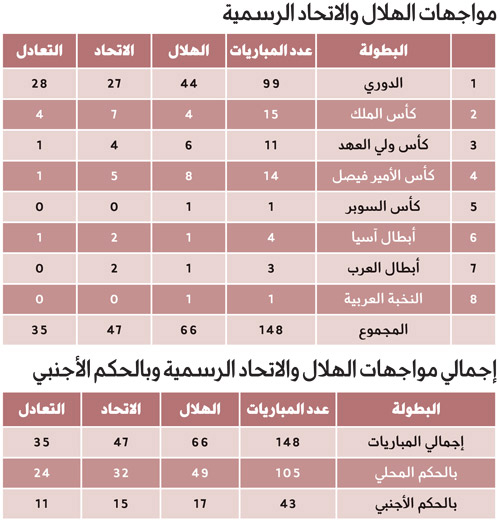 مواجهات الهلال والاتحاد الرسمية

| | البطولة | عدد المباريات | الهلال | الاتحاد | التعادل |
|---|---|---|---|---|---|
| 1 | الدوري | 99 | 44 | 27 | 28 |
| 2 | كأس الملك | 15 | 4 | 7 | 4 |
| 3 | كأس ولي العهد | 11 | 6 | 4 | 1 |
| 4 | كأس الأمير فيصل | 14 | 8 | 5 | 1 |
| 5 | كأس السوبر | 1 | 1 | 0 | 0 |
| 6 | أبطال آسيا | 4 | 1 | 2 | 1 |
| 7 | أبطال العرب | 3 | 1 | 2 | 0 |
| 8 | النخبة العربية | 1 | 1 | 0 | 0 |
| | المجموع | 148 | 66 | 47 | 35 |

إجمالي مواجهات الهلال والاتحاد الرسمية وبالحكم الأجنبي

| البطولة | عدد المباريات | الهلال | الاتحاد | التعادل |
|---|---|---|---|---|
| إجمالي المباريات | 148 | 66 | 47 | 35 |
| بالحكم المحلي | 105 | 49 | 32 | 24 |
| بالحكم الأجنبي | 43 | 17 | 15 | 11 |